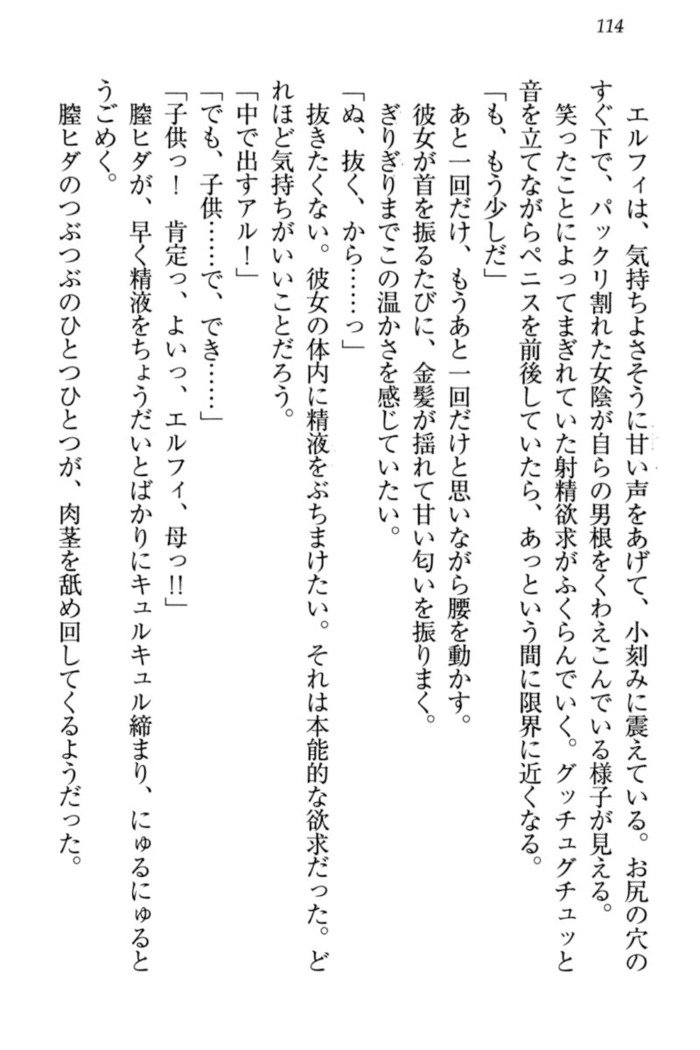 114

エルフィは、気持ちよさそうに甘い声をあげて、小刻みに震えている。お尻の穴のすぐ下で、パックリ割れた女陰が自らの男根をくわえこんでいる様子が見える。

笑ったことによってまぎれていた射精欲求がふくらんでいく。グッチュグチュッと音を立てながらペニスを前後していたら、あっという間に限界に近くなる。

「も、もう少しだ」

あと一回だけ、もうあと一回だけと思いながら腰を動かす。

彼女が首を振るたびに、金髪が揺れて甘い匂いを振りまく。

ぎりぎりまでこの温かさを感じていたい。

「ぬ、抜く、から……っ」

抜きたくない。彼女の体内に精液をぶちまけたい。それは本能的な欲求だった。どれほど気持ちがいいことだろう。

「中で出すアル！」

「でも、子供……で、でき……」

「子供っ！　肯定っ、よいっ、エルフィ、母っ!!」

膣ヒダが、早く精液をちょうだいとばかりにキュルキュル締まり、にゅるにゅるとうごめく。

膣ヒダのつぶつぶのひとつひとつが、肉茎を舐め回してくるようだった。